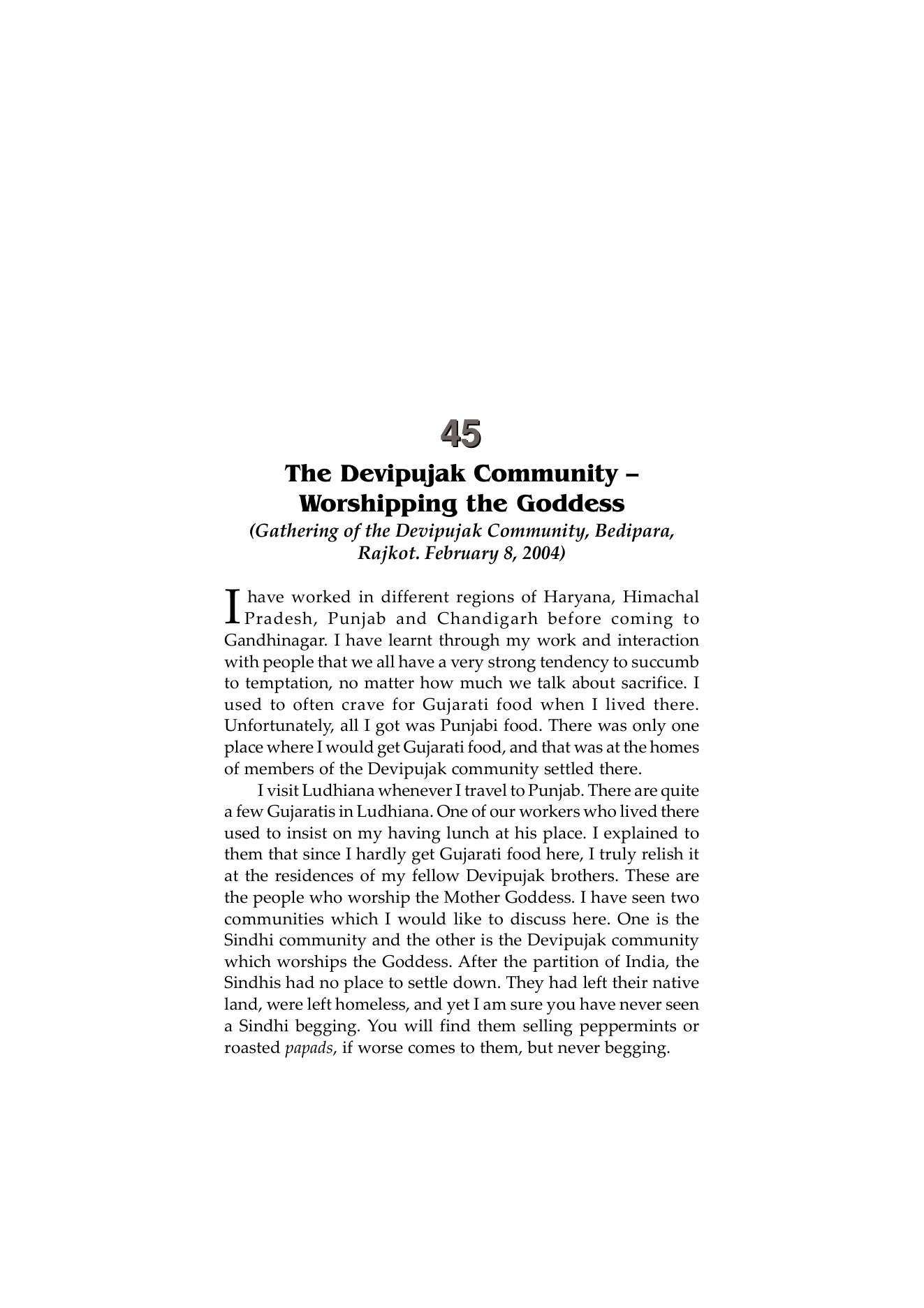 45

The Devipujak Community – Worshipping the Goddess

(Gathering of the Devipujak Community, Bedipara, Rajkot. February 8, 2004)

I have worked in different regions of Haryana, Himachal Pradesh, Punjab and Chandigarh before coming to Gandhinagar. I have learnt through my work and interaction with people that we all have a very strong tendency to succumb to temptation, no matter how much we talk about sacrifice. I used to often crave for Gujarati food when I lived there. Unfortunately, all I got was Punjabi food. There was only one place where I would get Gujarati food, and that was at the homes of members of the Devipujak community settled there.

I visit Ludhiana whenever I travel to Punjab. There are quite a few Gujaratis in Ludhiana. One of our workers who lived there used to insist on my having lunch at his place. I explained to them that since I hardly get Gujarati food here, I truly relish it at the residences of my fellow Devipujak brothers. These are the people who worship the Mother Goddess. I have seen two communities which I would like to discuss here. One is the Sindhi community and the other is the Devipujak community which worships the Goddess. After the partition of India, the Sindhis had no place to settle down. They had left their native land, were left homeless, and yet I am sure you have never seen a Sindhi begging. You will find them selling peppermints or roasted papads, if worse comes to them, but never begging.